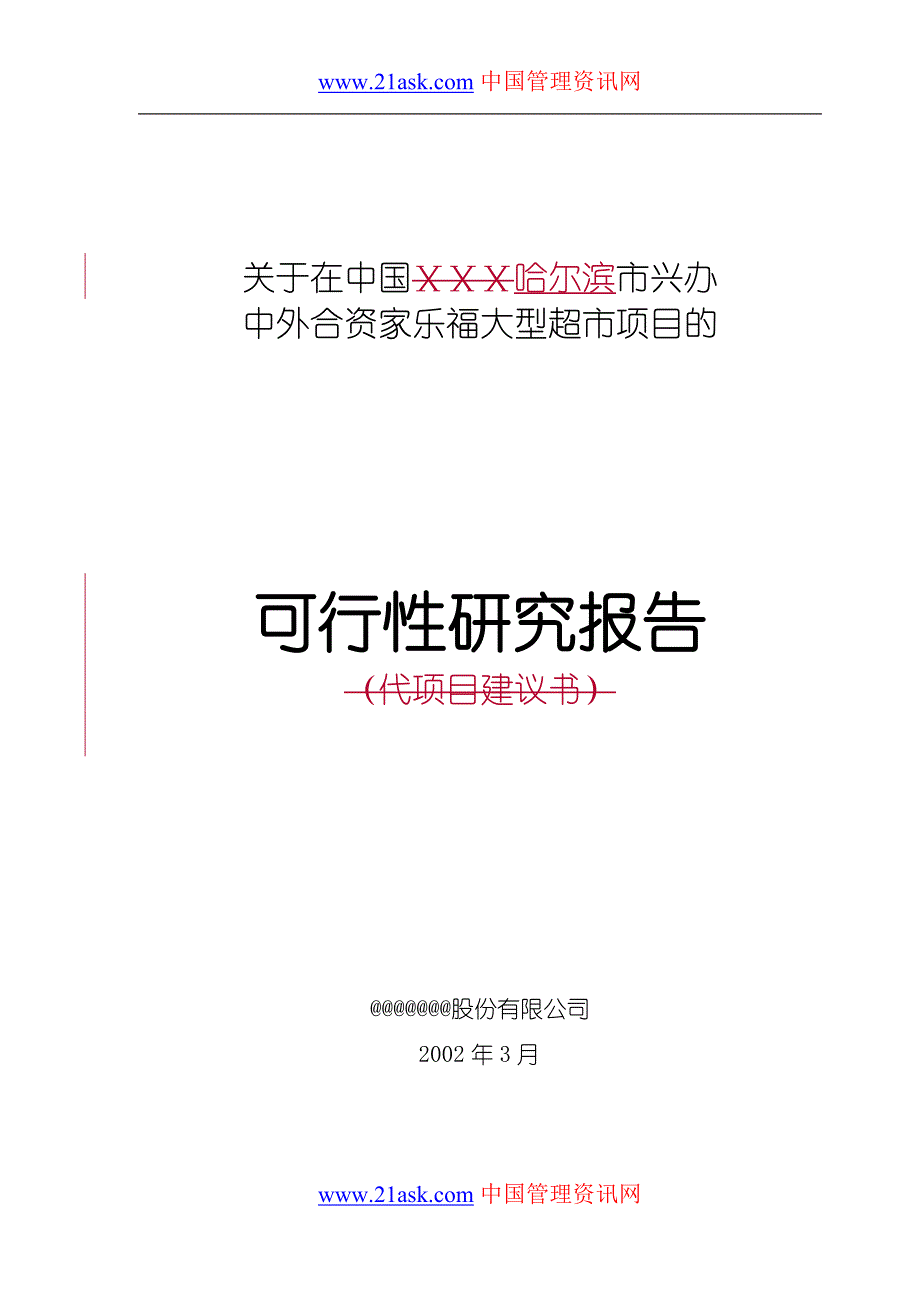 www.21ask.com 中国管理资讯网

关于在中国ＸＸＸ哈尔滨市兴办中外合资家乐福大型超市项目的

可行性研究报告

（代项目建议书）

@@@@@@@股份有限公司

2002 年 3 月

www.21ask.com 中国管理资讯网